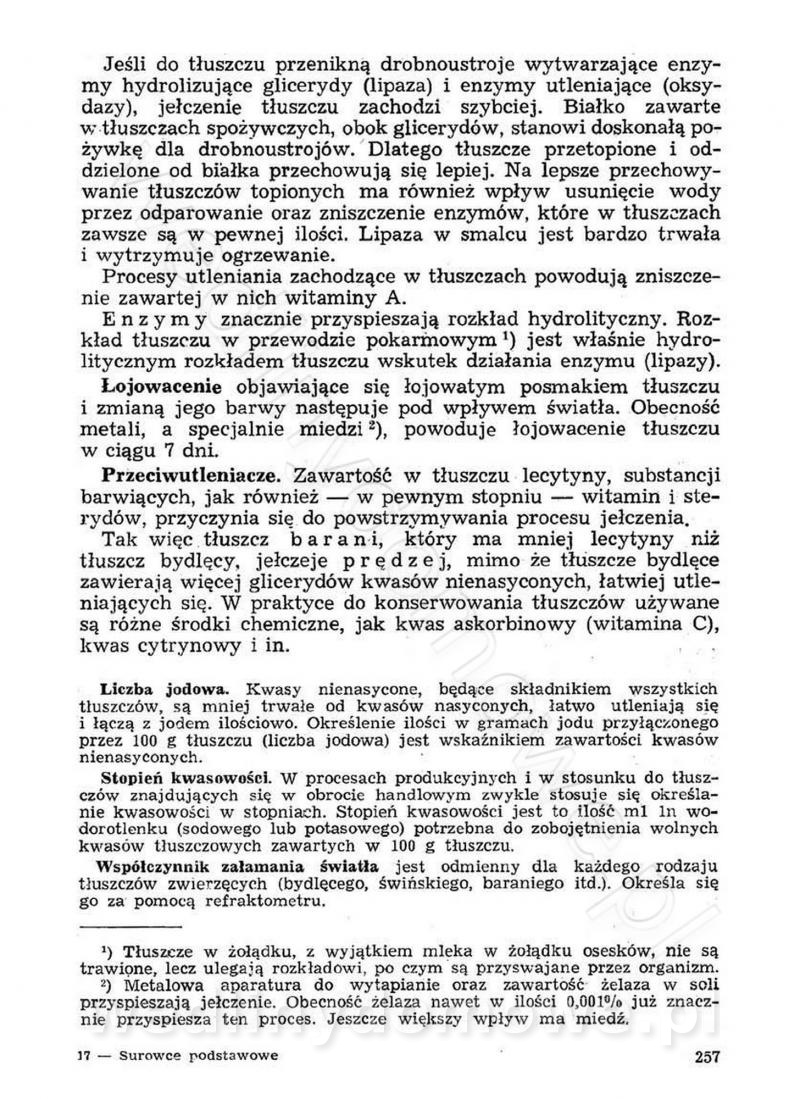 Jeśli do tłuszczu przenikną drobnoustroje wytwarzające enzymy hydrolizujące glicerydy (lipaza) i enzymy utleniające (oksydazy), jełczenie tłuszczu zachodzi szybciej. Białko zawarte w tłuszczach spożywczych, obok glicerydów, stanowi doskonałą pożywkę dla drobnoustrojów. Dlatego tłuszcze przetopione i oddzielone od białka przechowują się lepiej. Na lepsze przechowywanie tłuszczów topionych ma również wpływ usunięcie wody przez odparowanie oraz zniszczenie enzymów, które w tłuszczach zawsze są w pewnej ilości. Lipaza w smalcu jest bardzo trwała i wytrzymuje ogrzewanie.

Procesy utleniania zachodzące w tłuszczach powodują zniszczenie zawartej w nich witaminy A.

Enzymy znacznie przyspieszają rozkład hydrolityczny. Rozkład tłuszczu w przewodzie pokarmowym ¹) jest właśnie hydrolitycznym rozkładem tłuszczu wskutek działania enzymu (lipazy).

Łojowacenie objawiające się łojowatym posmakiem tłuszczu i zmianą jego barwy następuje pod wpływem światła. Obecność metali, a specjalnie miedzi ²), powoduje łojowacenie tłuszczu w ciągu 7 dni.

Przeciwutleniacze. Zawartość w tłuszczu lecytyny, substancji barwiących, jak również — w pewnym stopniu — witamin i sterydów, przyczynia się do powstrzymywania procesu jełczenia.

Tak więc tłuszcz barani, który ma mniej lecytyny niż tłuszcz bydlęcy, jełczeje prędzej, mimo że tłuszcze bydlęce zawierają więcej glicerydów kwasów nienasyconych, łatwiej utleniających się. W praktyce do konserwowania tłuszczów używane są różne środki chemiczne, jak kwas askorbinowy (witamina C), kwas cytrynowy i in.

Liczba jodowa. Kwasy nienasycone, będące składnikiem wszystkich tłuszczów, są mniej trwałe od kwasów nasyconych, łatwo utleniają się i łączą z jodem ilościowo. Określenie ilości w gramach jodu przyłączonego przez 100 g tłuszczu (liczba jodowa) jest wskaźnikiem zawartości kwasów nienasyconych.

Stopień kwasowości. W procesach produkcyjnych i w stosunku do tłuszczów znajdujących się w obrocie handlowym zwykle stosuje się określanie kwasowości w stopniach. Stopień kwasowości jest to ilość ml 1n wodorotlenku (sodowego lub potasowego) potrzebna do zobojętnienia wolnych kwasów tłuszczowych zawartych w 100 g tłuszczu.

Współczynnik załamania światła jest odmienny dla każdego rodzaju tłuszczów zwierzęcych (bydlęcego, świńskiego, baraniego itd.). Określa się go za pomocą refraktometru.

¹) Tłuszcze w żołądku, z wyjątkiem mleka w żołądku osesków, nie są trawione, lecz ulegają rozkładowi, po czym są przyswajane przez organizm.
²) Metalowa aparatura do wytapianie oraz zawartość żelaza w soli przyspieszają jełczenie. Obecność żelaza nawet w ilości 0,001% już znacznie przyspiesza ten proces. Jeszcze większy wpływ ma miedź.

17 — Surowce podstawowe 257